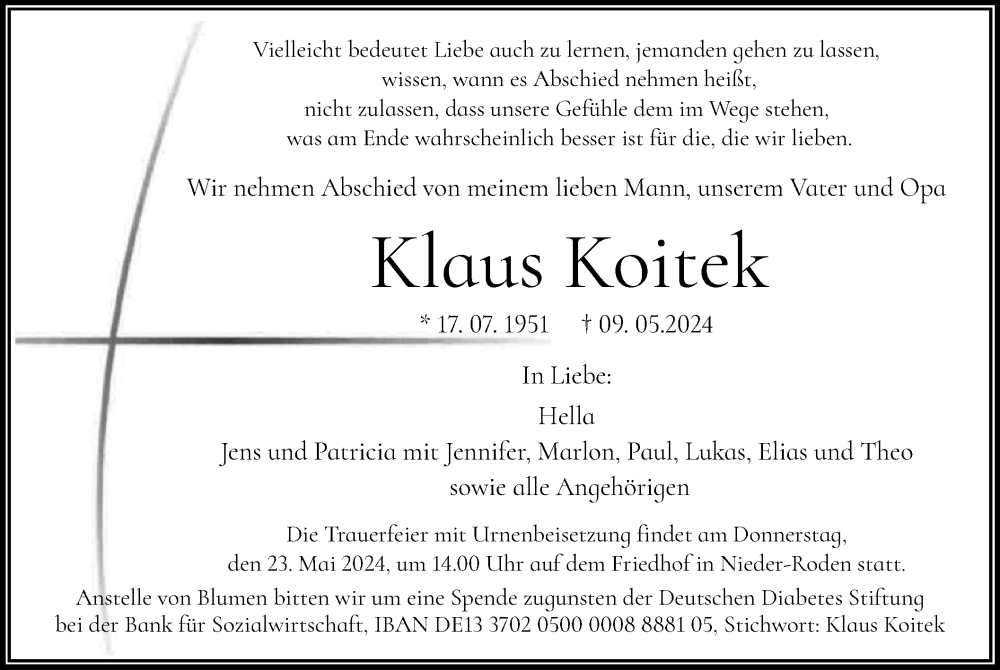 Vielleicht bedeutet Liebe auch zu lernen, jemanden gehen zu lassen,
wissen, wann es Abschied nehmen heißt,
nicht zulassen, dass unsere Gefühle dem im Wege stehen,
was am Ende wahrscheinlich besser ist für die, die wir lieben.

Wir nehmen Abschied von meinem lieben Mann, unserem Vater und Opa

Klaus Koitek

* 17. 07. 1951 † 09. 05.2024

In Liebe:

Hella
Jens und Patricia mit Jennifer, Marlon, Paul, Lukas, Elias und Theo
sowie alle Angehörigen

Die Trauerfeier mit Urnenbeisetzung findet am Donnerstag, den 23. Mai 2024, um 14.00 Uhr auf dem Friedhof in Nieder-Roden statt.

Anstelle von Blumen bitten wir um eine Spende zugunsten der Deutschen Diabetes Stiftung bei der Bank für Sozialwirtschaft, IBAN DE13 3702 0500 0008 8881 05, Stichwort: Klaus Koitek